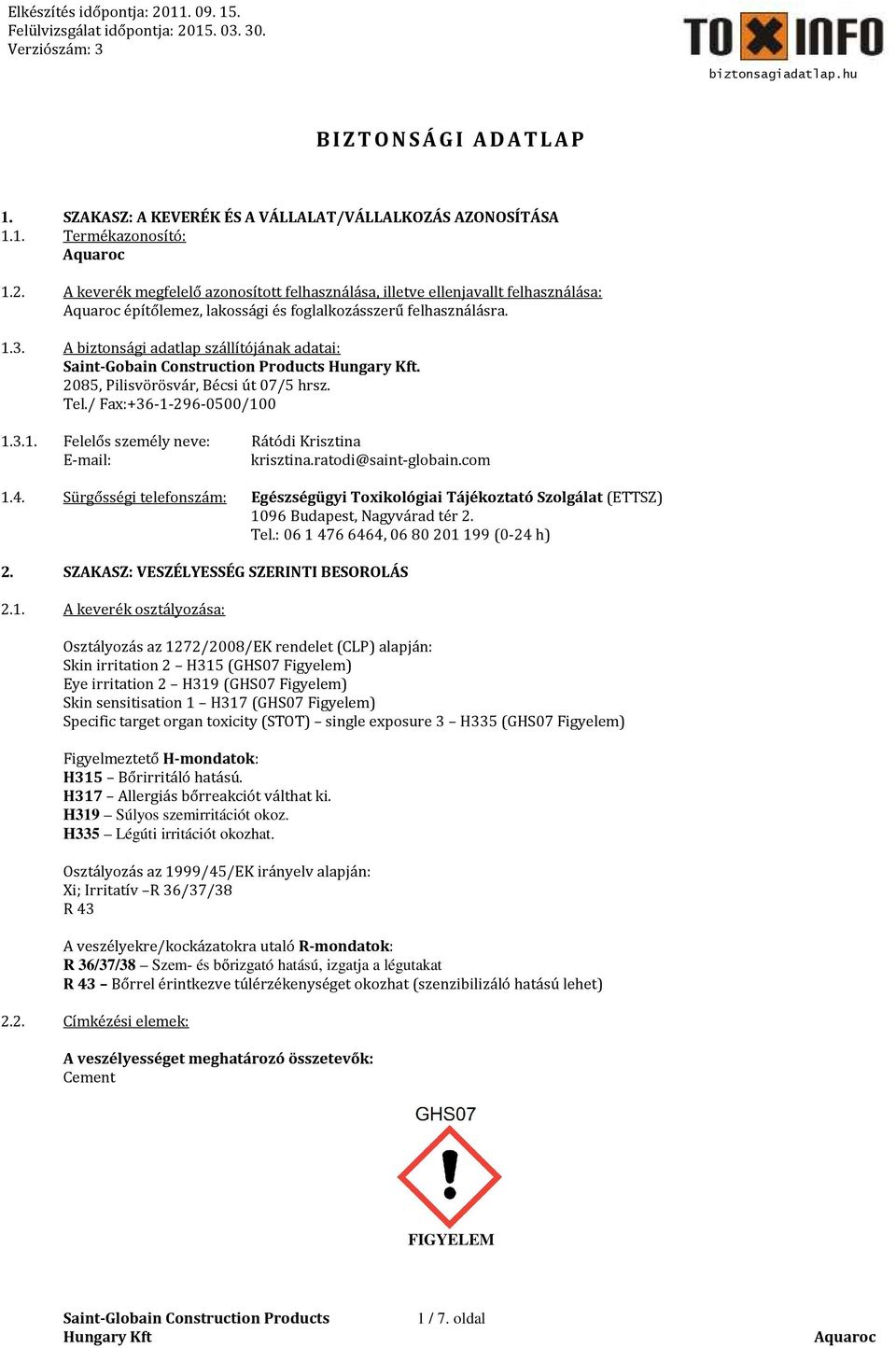 Elkészítés időpontja: 2011. 09. 15.
Felülvizsgálat időpontja: 2015. 03. 30.
Verziószám: 3

TOXINFO
biztonsagiadatlap.hu

BIZTONSÁGI ADATLAP

1. SZAKASZ: A KEVERÉK ÉS A VÁLLALAT/VÁLLALKOZÁS AZONOSÍTÁSA
1.1. Termékazonosító:
Aquaroc

1.2. A keverék megfelelő azonosított felhasználása, illetve ellenjavallt felhasználása:
Aquaroc építőlemez, lakossági és foglalkozásszerű felhasználásra.

1.3. A biztonsági adatlap szállítójának adatai:
Saint-Gobain Construction Products Hungary Kft.
2085, Pilisvörösvár, Bécsi út 07/5 hrsz.
Tel./ Fax:+36-1-296-0500/100

1.3.1. Felelős személy neve: Rátódi Krisztina
E-mail: krisztina.ratodi@saint-globain.com

1.4. Sürgősségi telefonszám: Egészségügyi Toxikológiai Tájékoztató Szolgálat (ETTSZ)
1096 Budapest, Nagyvárad tér 2.
Tel.: 06 1 476 6464, 06 80 201 199 (0-24 h)

2. SZAKASZ: VESZÉLYESSÉG SZERINTI BESOROLÁS

2.1. A keverék osztályozása:

Osztályozás az 1272/2008/EK rendelet (CLP) alapján:
Skin irritation 2 – H315 (GHS07 Figyelem)
Eye irritation 2 – H319 (GHS07 Figyelem)
Skin sensitisation 1 – H317 (GHS07 Figyelem)
Specific target organ toxicity (STOT) – single exposure 3 – H335 (GHS07 Figyelem)

Figyelmeztető H-mondatok:
H315 – Bőrirritáló hatású.
H317 – Allergiás bőrreakciót válthat ki.
H319 – Súlyos szemirritációt okoz.
H335 – Légúti irritációt okozhat.

Osztályozás az 1999/45/EK irányelv alapján:
Xi; Irritatív –R 36/37/38
R 43

A veszélyekre/kockázatokra utaló R-mondatok:
R 36/37/38 – Szem- és bőrizgató hatású, izgatja a légutakat
R 43 – Bőrrel érintkezve túlérzékenységet okozhat (szenzibilizáló hatású lehet)

2.2. Címkézési elemek:

A veszélyességet meghatározó összetevők:
Cement

GHS07

FIGYELEM

Saint-Globain Construction Products Hungary Kft
1 / 7. oldal
Aquaroc